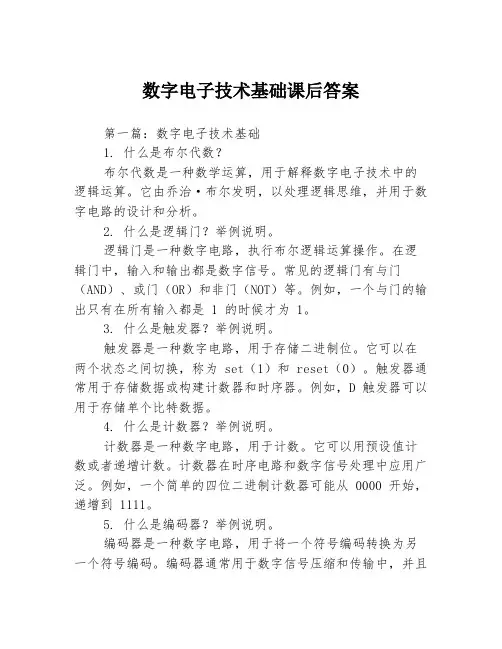 数字电子技术基础课后答案

第一篇：数字电子技术基础

1. 什么是布尔代数？

布尔代数是一种数学运算，用于解释数字电子技术中的逻辑运算。它由乔治·布尔发明，以处理逻辑思维，并用于数字电路的设计和分析。

2. 什么是逻辑门？举例说明。

逻辑门是一种数字电路，执行布尔逻辑运算操作。在逻辑门中，输入和输出都是数字信号。常见的逻辑门有与门（AND）、或门（OR）和非门（NOT）等。例如，一个与门的输出只有在所有输入都是 1 的时候才为 1。

3. 什么是触发器？举例说明。

触发器是一种数字电路，用于存储二进制位。它可以在两个状态之间切换，称为 set（1）和 reset（0）。触发器通常用于存储数据或构建计数器和时序器。例如，D 触发器可以用于存储单个比特数据。

4. 什么是计数器？举例说明。

计数器是一种数字电路，用于计数。它可以用预设值计数或者递增计数。计数器在时序电路和数字信号处理中应用广泛。例如，一个简单的四位二进制计数器可能从 0000 开始，递增到 1111。

5. 什么是编码器？举例说明。

编码器是一种数字电路，用于将一个符号编码转换为另一个符号编码。编码器通常用于数字信号压缩和传输中，并且